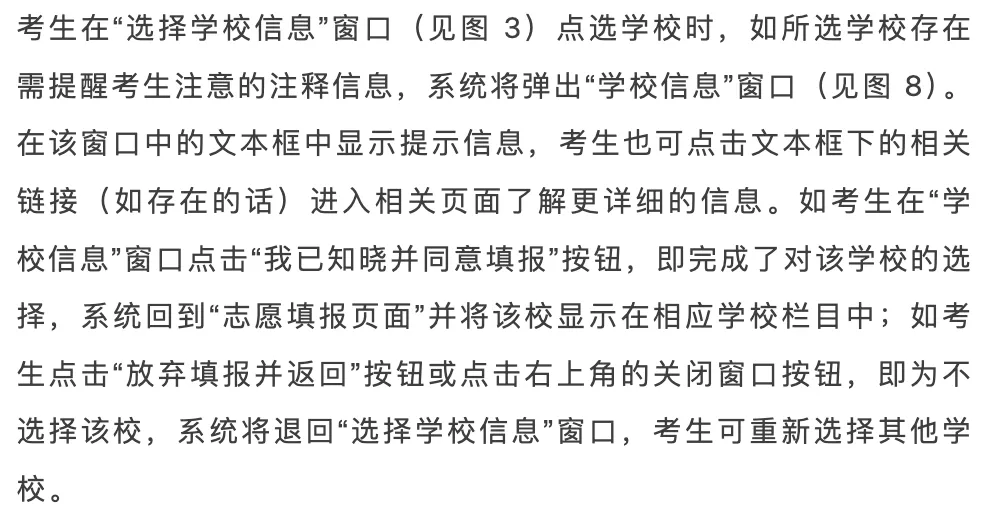 考生在“选择学校信息”窗口（见图 3）点选学校时，如所选学校存在需提醒考生注意的注释信息，系统将弹出“学校信息”窗口（见图 8）。在该窗口中的文本框中显示提示信息，考生也可点击文本框下的相关链接（如存在的话）进入相关页面了解更详细的信息。如考生在“学校信息”窗口点击“我已知晓并同意填报”按钮，即完成了对该学校的选择，系统回到“志愿填报页面”并将该校显示在相应学校栏目中；如考生点击“放弃填报并返回”按钮或点击右上角的关闭窗口按钮，即为不选择该校，系统将退回“选择学校信息”窗口，考生可重新选择其他学校。